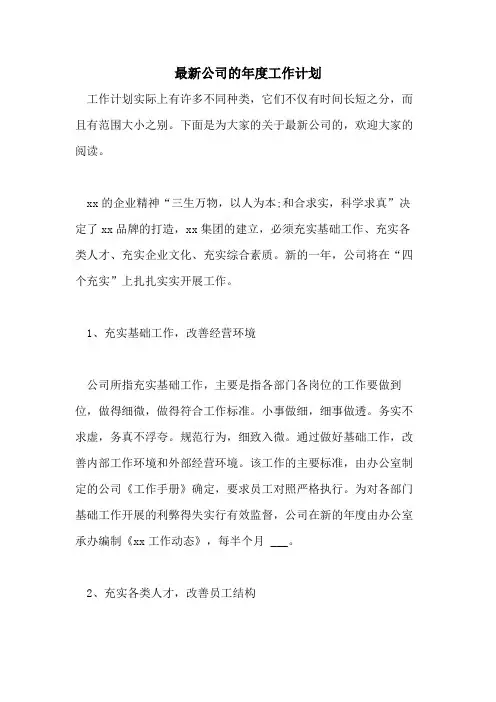 最新公司的年度工作计划

工作计划实际上有许多不同种类，它们不仅有时间长短之分，而且有范围大小之别。下面是为大家的关于最新公司的，欢迎大家的阅读。

xx的企业精神“三生万物，以人为本;和合求实，科学求真”决定了xx品牌的打造，xx集团的建立，必须充实基础工作、充实各类人才、充实企业文化、充实综合素质。新的一年，公司将在“四个充实”上扎扎实实开展工作。

1、充实基础工作，改善经营环境

公司所指充实基础工作，主要是指各部门各岗位的工作要做到位，做得细微，做得符合工作标准。小事做细，细事做透。务实不求虚，务真不浮夸。规范行为，细致入微。通过做好基础工作，改善内部工作环境和外部经营环境。该工作的主要标准，由办公室制定的公司《工作手册》确定，要求员工对照严格执行。为对各部门基础工作开展的利弊得失实行有效监督，公司在新的年度由办公室承办编制《xx工作动态》，每半个月 ___。

2、充实各类人才，改善员工结构